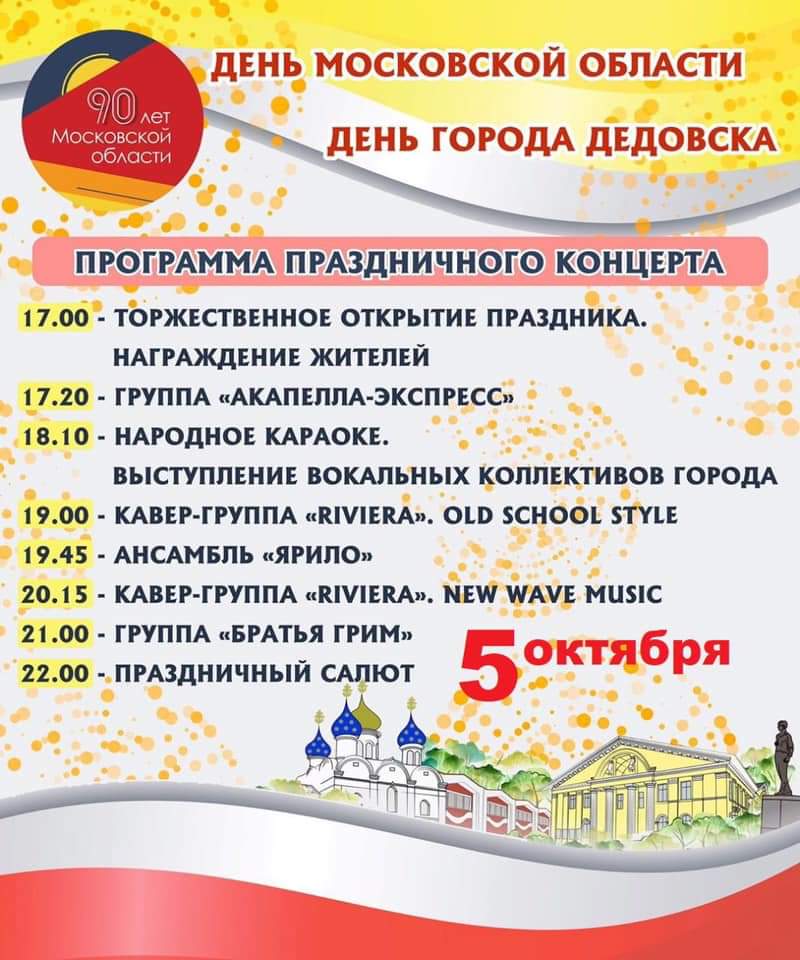 90 лет Московской области

ДЕНЬ МОСКОВСКОЙ ОБЛАСТИ

ДЕНЬ ГОРОДА ДЕДОВСКА

ПРОГРАММА ПРАЗДНИЧНОГО КОНЦЕРТА

17.00 - ТОРЖЕСТВЕННОЕ ОТКРЫТИЕ ПРАЗДНИКА. НАГРАЖДЕНИЕ ЖИТЕЛЕЙ
17.20 - ГРУППА «АКАПЕЛЛА-ЭКСПРЕСС»
18.10 - НАРОДНОЕ КАРАОКЕ. ВЫСТУПЛЕНИЕ ВОКАЛЬНЫХ КОЛЛЕКТИВОВ ГОРОДА
19.00 - КАВЕР-ГРУППА «RIVIERA». OLD SCHOOL STYLE
19.45 - АНСАМБЛЬ «ЯРИЛО»
20.15 - КАВЕР-ГРУППА «RIVIERA». NEW WAVE MUSIC
21.00 - ГРУППА «БРАТЬЯ ГРИМ»
22.00 - ПРАЗДНИЧНЫЙ САЛЮТ

5 октября